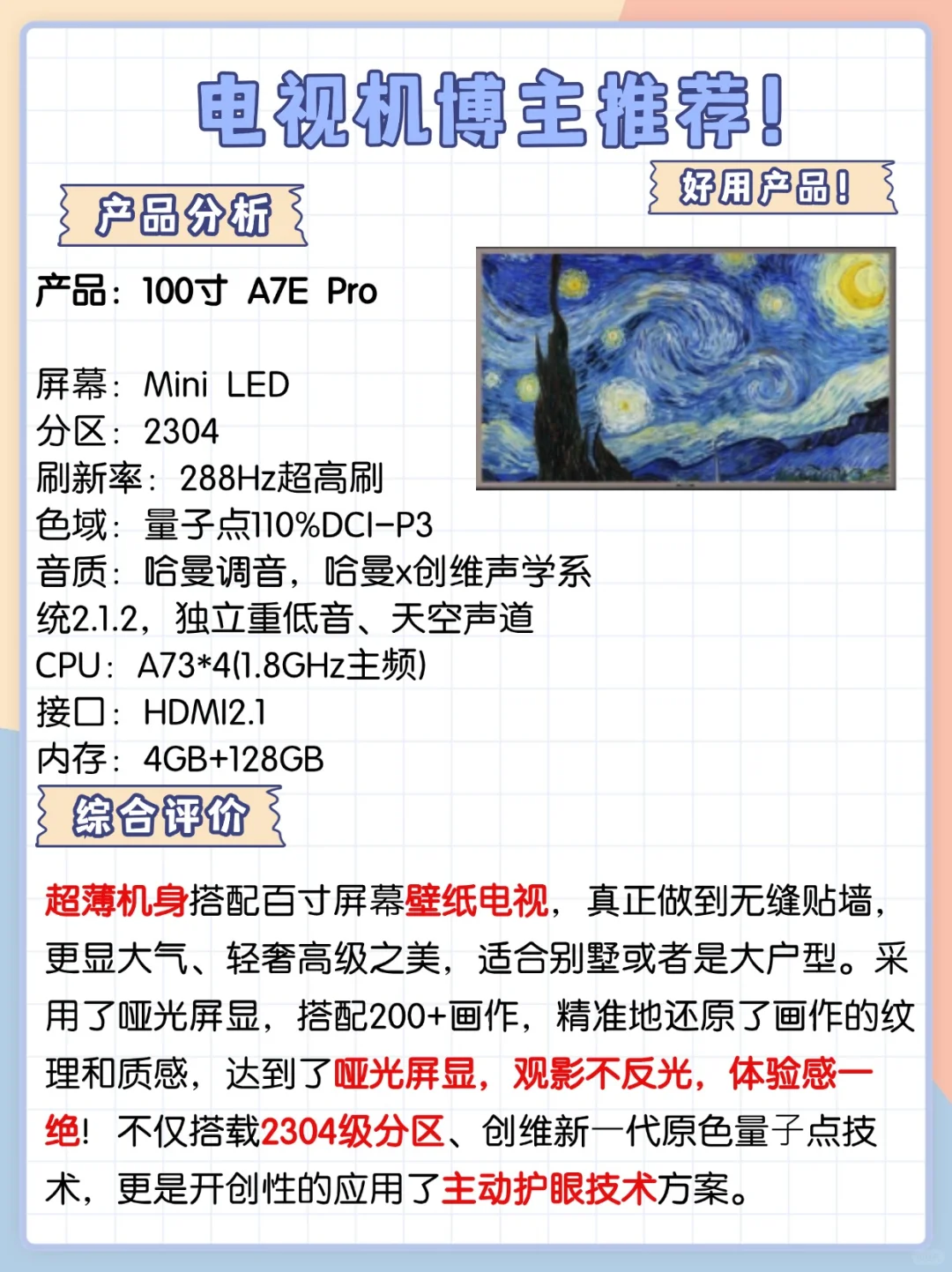 电视机博主推荐!

好用产品!

产品分析

产品：100寸 A7E Pro

屏幕：Mini LED
分区：2304
刷新率：288Hz超高刷
色域：量子点110%DCI-P3
音质：哈曼调音，哈曼x创维声学系统2.1.2，独立重低音、天空声道
CPU：A73*4(1.8GHz主频)
接口：HDMI2.1
内存：4GB+128GB

综合评价

超薄机身搭配百寸屏幕壁纸电视，真正做到无缝贴墙，更显大气、轻奢高级之美，适合别墅或者是大户型。采用了哑光屏显，搭配200+画作，精准地还原了画作的纹理和质感，达到了哑光屏显，观影不反光，体验感一绝！不仅搭载2304级分区、创维新一代原色量子点技术，更是开创性的应用了主动护眼技术方案。